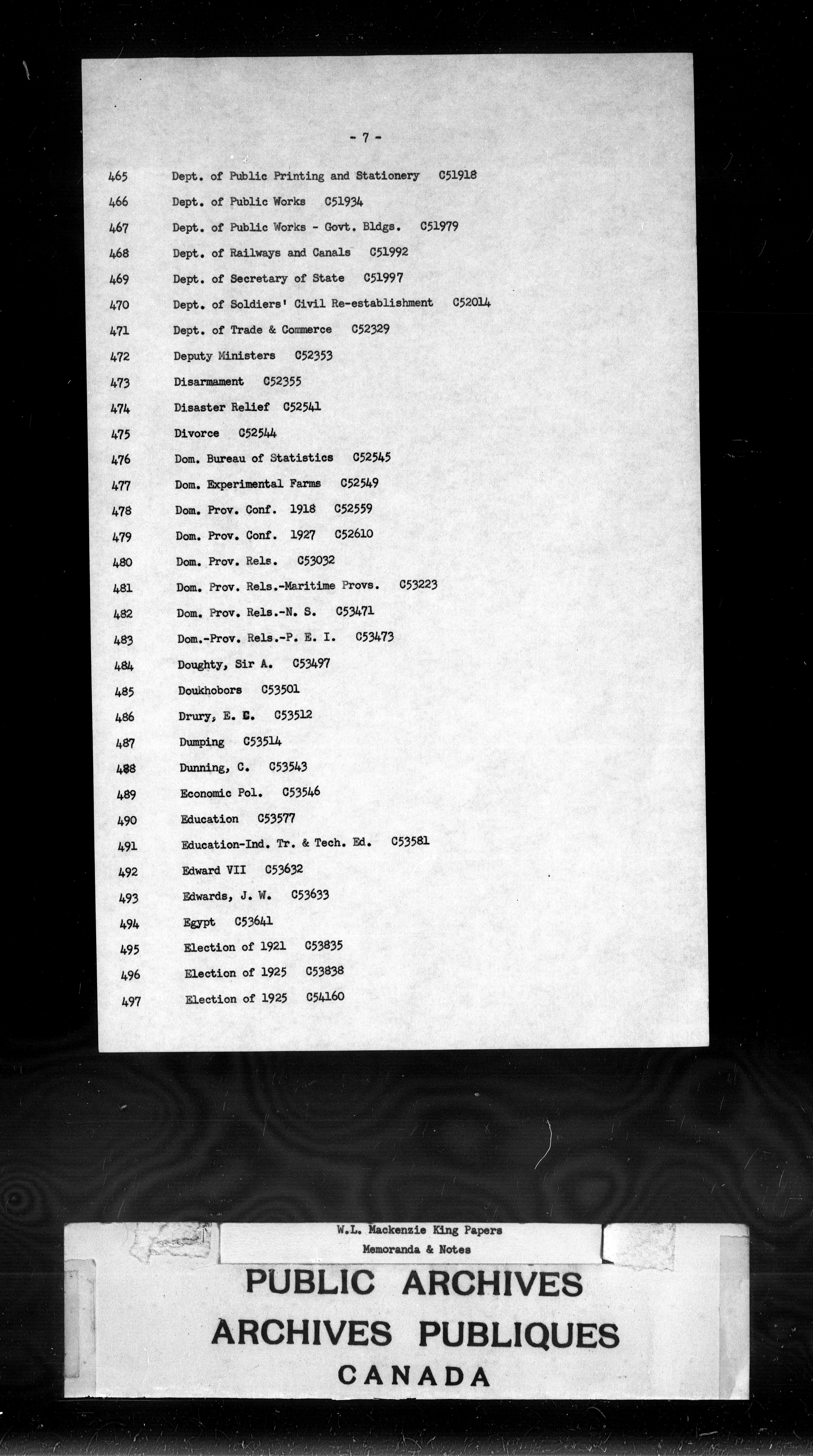 - 7 -

465 Dept. of Public Printing and Stationery C51918

466 Dept. of Public Works C51934

467 Dept. of Public Works - Govt. Bldgs. C51979

468 Dept. of Railways and Canals C51992

469 Dept. of Secretary of State C51997

470 Dept. of Soldiers' Civil Re-establishment C52014

471 Dept. of Trade & Commerce C52329

472 Deputy Ministers C52353

473 Disarmament C52355

474 Disaster Relief C52541

475 Divorce C52544

476 Dom. Bureau of Statistics C52545

477 Dom. Experimental Farms C52549

478 Dom. Prov. Conf. 1918 C52559

479 Dom. Prov. Conf. 1927 C52610

480 Dom. Prov. Rels. C53032

481 Dom. Prov. Rels.-Maritime Provs. C53223

482 Dom. Prov. Rels.-N. S. C53471

483 Dom.-Prov. Rels.-P. E. I. C53473

484 Doughty, Sir A. C53497

485 Doukhobors C53501

486 Drury, E. C. C53512

487 Dumping C53514

488 Dunning, C. C53543

489 Economic Pol. C53546

490 Education C53577

491 Education-Ind. Tr. & Tech. Ed. C53581

492 Edward VII C53632

493 Edwards, J. W. C53633

494 Egypt C53641

495 Election of 1921 C53835

496 Election of 1925 C53838

497 Election of 1925 C54160

W.L. Mackenzie King Papers
Memoranda & Notes

PUBLIC ARCHIVES
ARCHIVES PUBLIQUES
CANADA